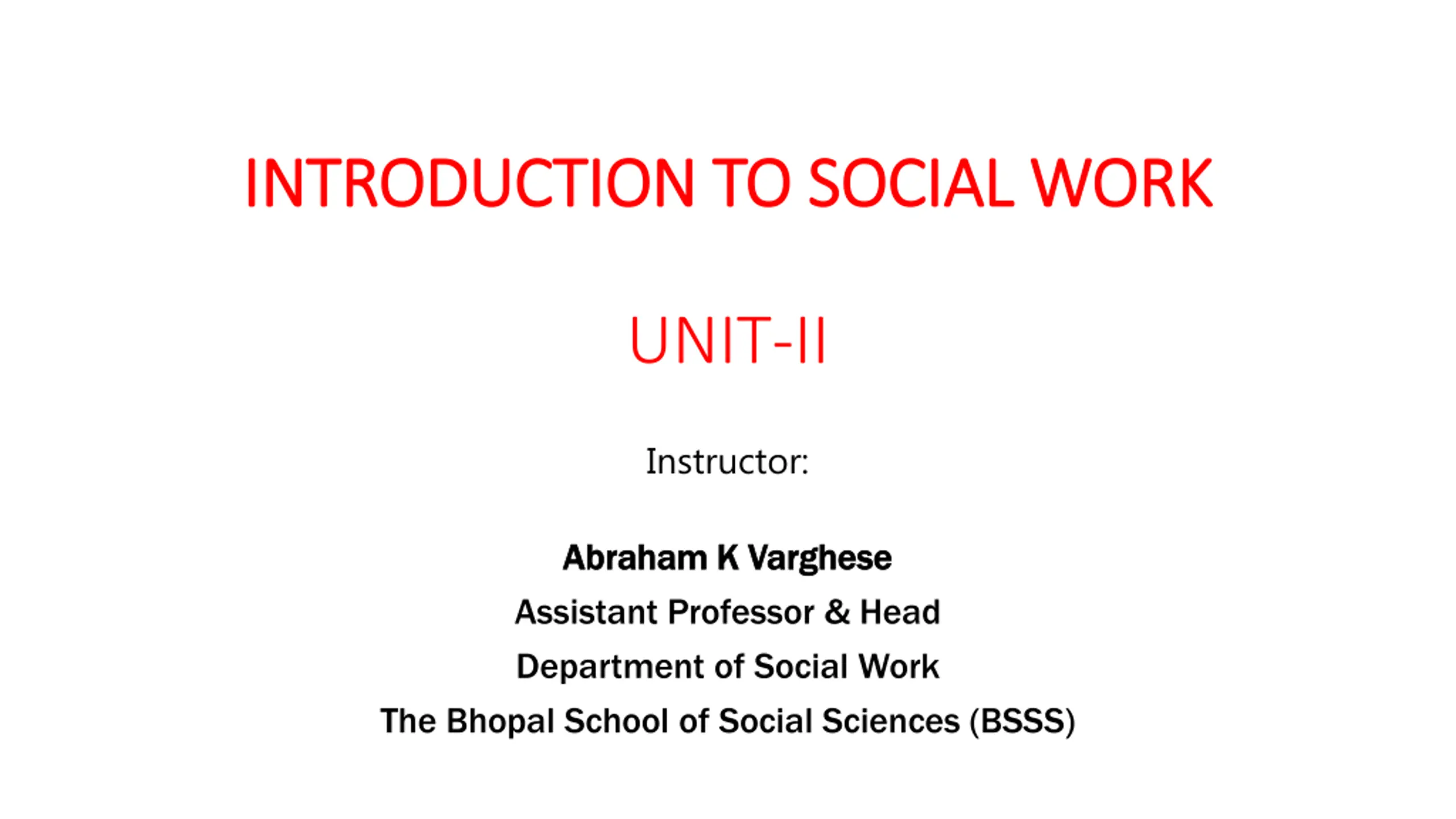 INTRODUCTION TO SOCIAL WORK

UNIT-II

Instructor:

Abraham K Varghese
Assistant Professor & Head
Department of Social Work
The Bhopal School of Social Sciences (BSSS)